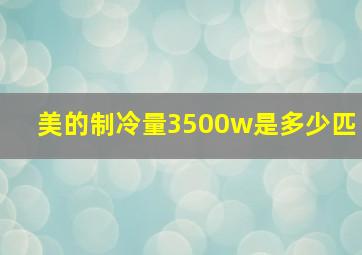 美的制冷量3500w是多少匹